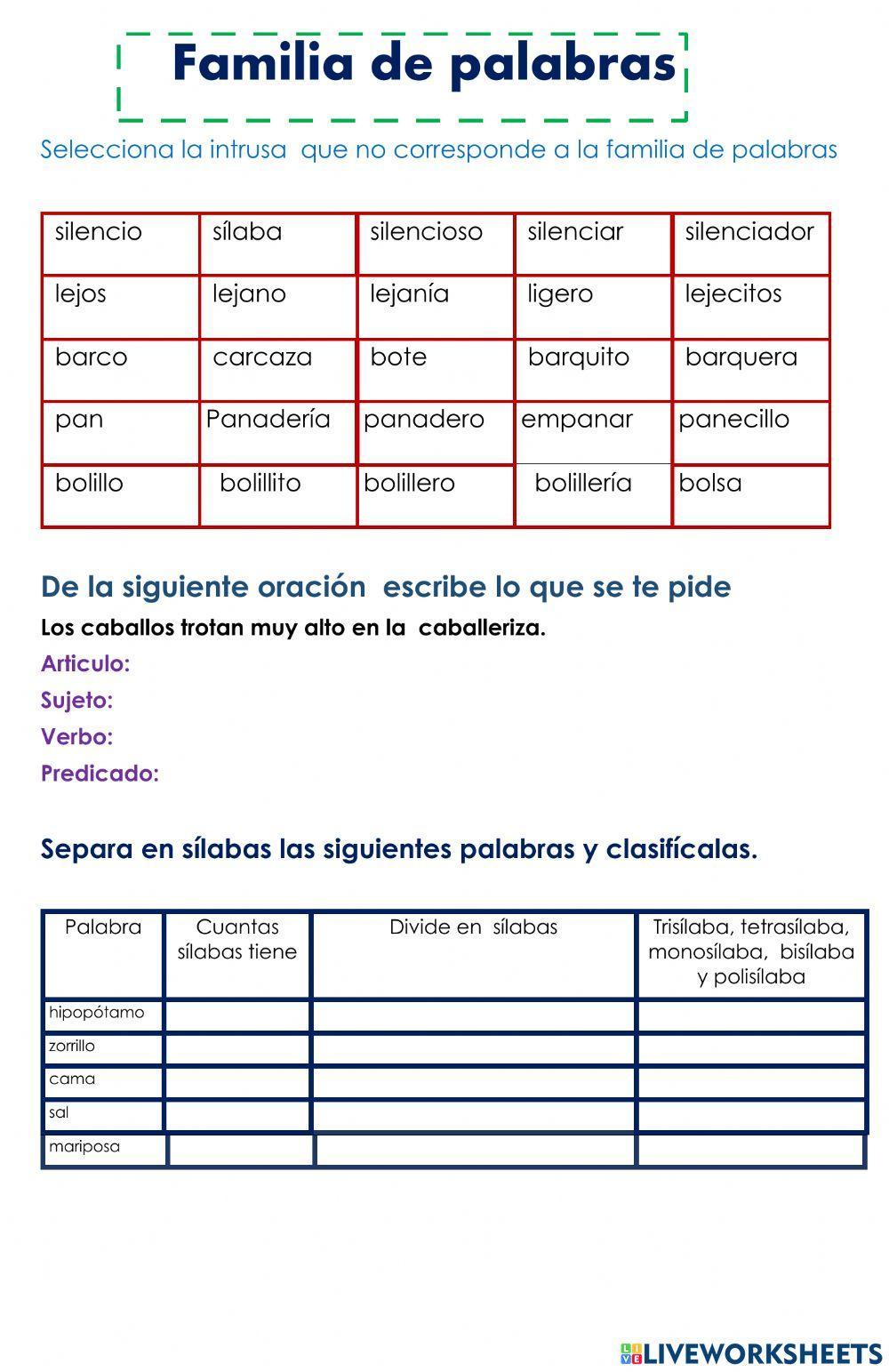 Familia de palabras

Selecciona la intrusa que no corresponde a la familia de palabras

| silencio | sílaba | silencioso | silenciar | silenciador |
|---|---|---|---|---|
| lejos | lejano | lejanía | ligero | lejecitos |
| barco | carcaza | bote | barquito | barquera |
| pan | Panadería | panadero | empanar | panecillo |
| bolillo | bolillito | bolillero | bolillería | bolsa |

De la siguiente oración escribe lo que se te pide

Los caballos trotan muy alto en la caballeriza.

Articulo:

Sujeto:

Verbo:

Predicado:

Separa en sílabas las siguientes palabras y clasifícalas.

| Palabra | Cuantas sílabas tiene | Divide en sílabas | Trisílaba, tetrasílaba, monosílaba, bisílaba y polisílaba |
|---|---|---|---|
| hipopótamo | | | |
| zorrillo | | | |
| cama | | | |
| sal | | | |
| mariposa | | | |

LIVEWORKSHEETS